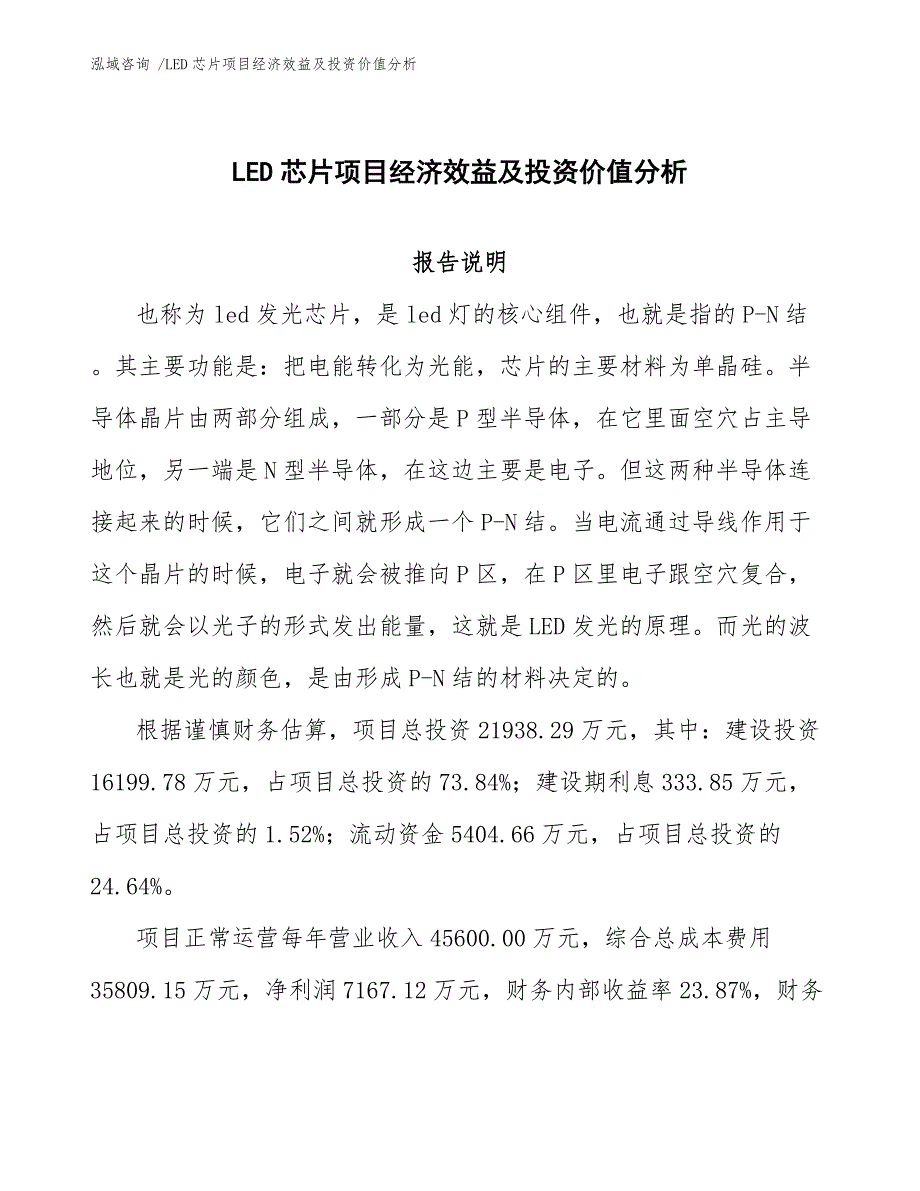 泓域咨询 /LED 芯片项目经济效益及投资价值分析

LED 芯片项目经济效益及投资价值分析

报告说明

也称为 led 发光芯片，是 led 灯的核心组件，也就是指的 P-N 结。其主要功能是：把电能转化为光能，芯片的主要材料为单晶硅。半导体晶片由两部分组成，一部分是 P 型半导体，在它里面空穴占主导地位，另一端是 N 型半导体，在这边主要是电子。但这两种半导体连接起来的时候，它们之间就形成一个 P-N 结。当电流通过导线作用于这个晶片的时候，电子就会被推向 P 区，在 P 区里电子跟空穴复合，然后就会以光子的形式发出能量，这就是 LED 发光的原理。而光的波长也就是光的颜色，是由形成 P-N 结的材料决定的。

根据谨慎财务估算，项目总投资 21938.29 万元，其中：建设投资 16199.78 万元，占项目总投资的 73.84%；建设期利息 333.85 万元，占项目总投资的 1.52%；流动资金 5404.66 万元，占项目总投资的 24.64%。

项目正常运营每年营业收入 45600.00 万元，综合总成本费用 35809.15 万元，净利润 7167.12 万元，财务内部收益率 23.87%，财务